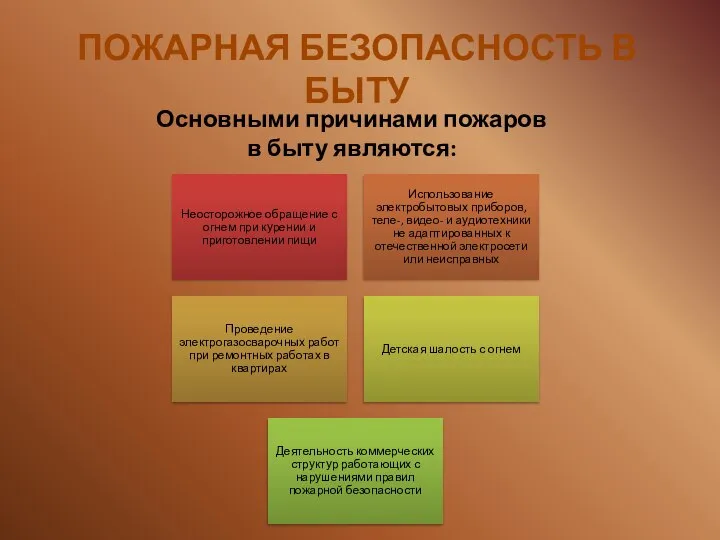 ПОЖАРНАЯ БЕЗОПАСНОСТЬ В БЫТУ

Основными причинами пожаров в быту являются:

Неосторожное обращение с огнем при курении и приготовлении пищи

Использование электробытовых приборов, теле-, видео- и аудиотехники не адаптированных к отечественной электросети или неисправных

Проведение электрогазосварочных работ при ремонтных работах в квартирах

Детская шалость с огнем

Деятельность коммерческих структур работающих с нарушениями правил пожарной безопасности